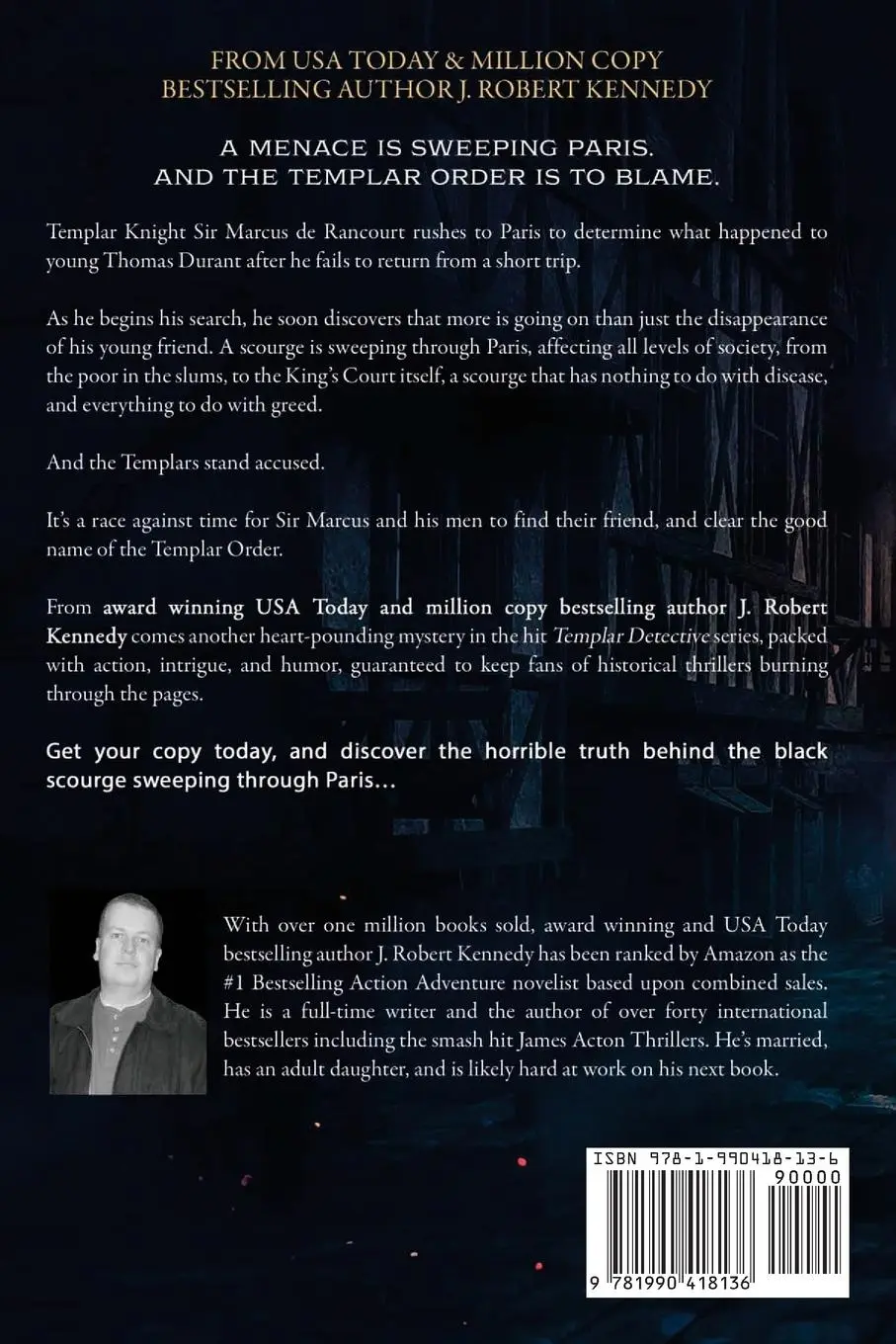 FROM USA TODAY & MILLION COPY BESTSELLING AUTHOR J. ROBERT KENNEDY

A MENACE IS SWEEPING PARIS. AND THE TEMPLAR ORDER IS TO BLAME.

Templar Knight Sir Marcus de Rancourt rushes to Paris to determine what happened to young Thomas Durant after he fails to return from a short trip.

As he begins his search, he soon discovers that more is going on than just the disappearance of his young friend. A scourge is sweeping through Paris, affecting all levels of society, from the poor in the slums, to the King's Court itself, a scourge that has nothing to do with disease, and everything to do with greed.

And the Templars stand accused.

It's a race against time for Sir Marcus and his men to find their friend, and clear the good name of the Templar Order.

From award winning USA Today and million copy bestselling author J. Robert Kennedy comes another heart-pounding mystery in the hit Templar Detective series, packed with action, intrigue, and humor, guaranteed to keep fans of historical thrillers burning through the pages.

Get your copy today, and discover the horrible truth behind the black scourge sweeping through Paris…

With over one million books sold, award winning and USA Today bestselling author J. Robert Kennedy has been ranked by Amazon as the #1 Bestselling Action Adventure novelist based upon combined sales. He is a full-time writer and the author of over forty international bestsellers including the smash hit James Acton Thrillers. He's married, has an adult daughter, and is likely hard at work on his next book.

ISBN 978-1-990418-13-6

90000

9 781990 418136